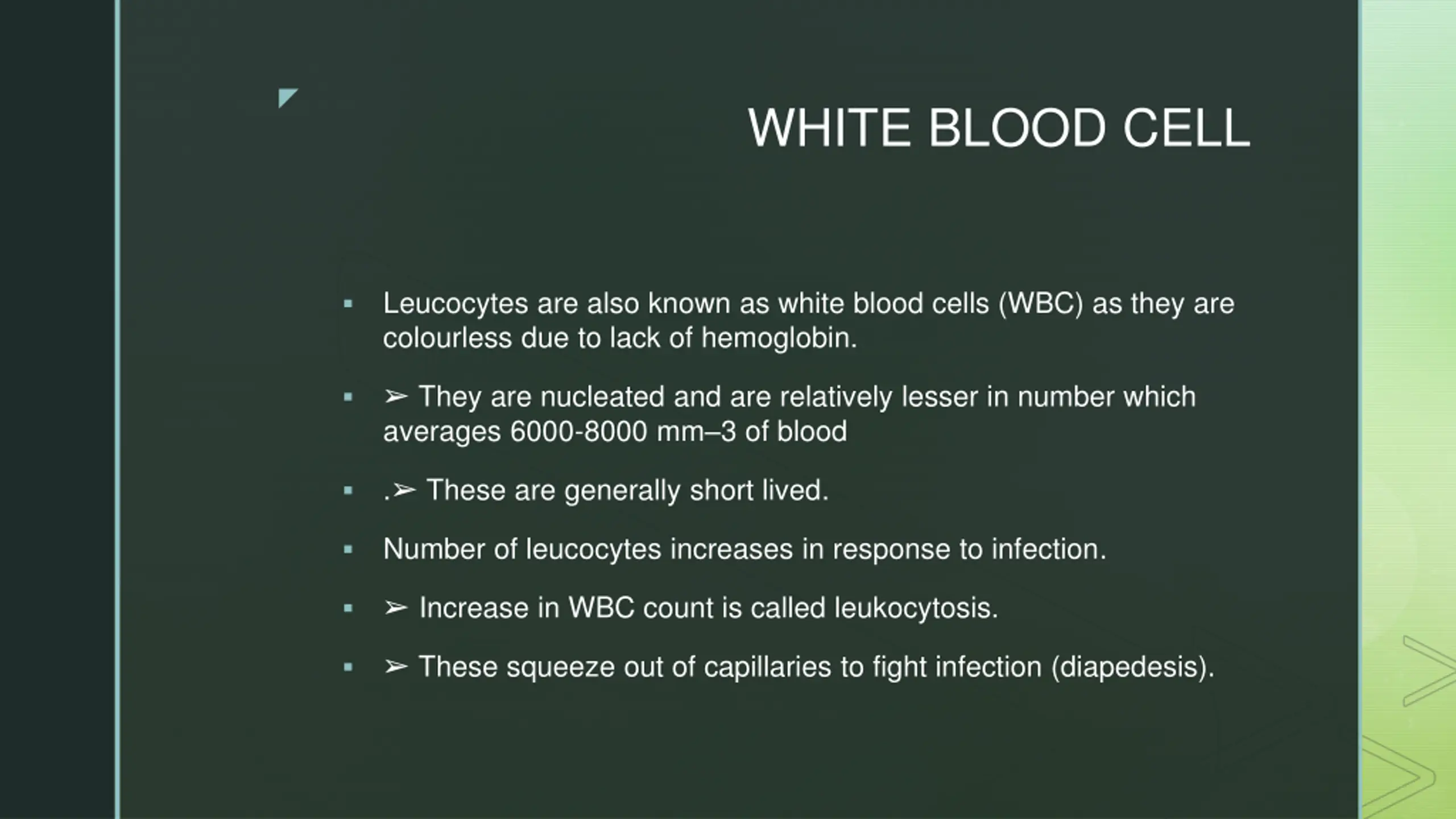 WHITE BLOOD CELL

▪ Leucocytes are also known as white blood cells (WBC) as they are colourless due to lack of hemoglobin.

▪ ➢ They are nucleated and are relatively lesser in number which averages 6000-8000 mm–3 of blood

▪ .➢ These are generally short lived.

▪ Number of leucocytes increases in response to infection.

▪ ➢ Increase in WBC count is called leukocytosis.

▪ ➢ These squeeze out of capillaries to fight infection (diapedesis).